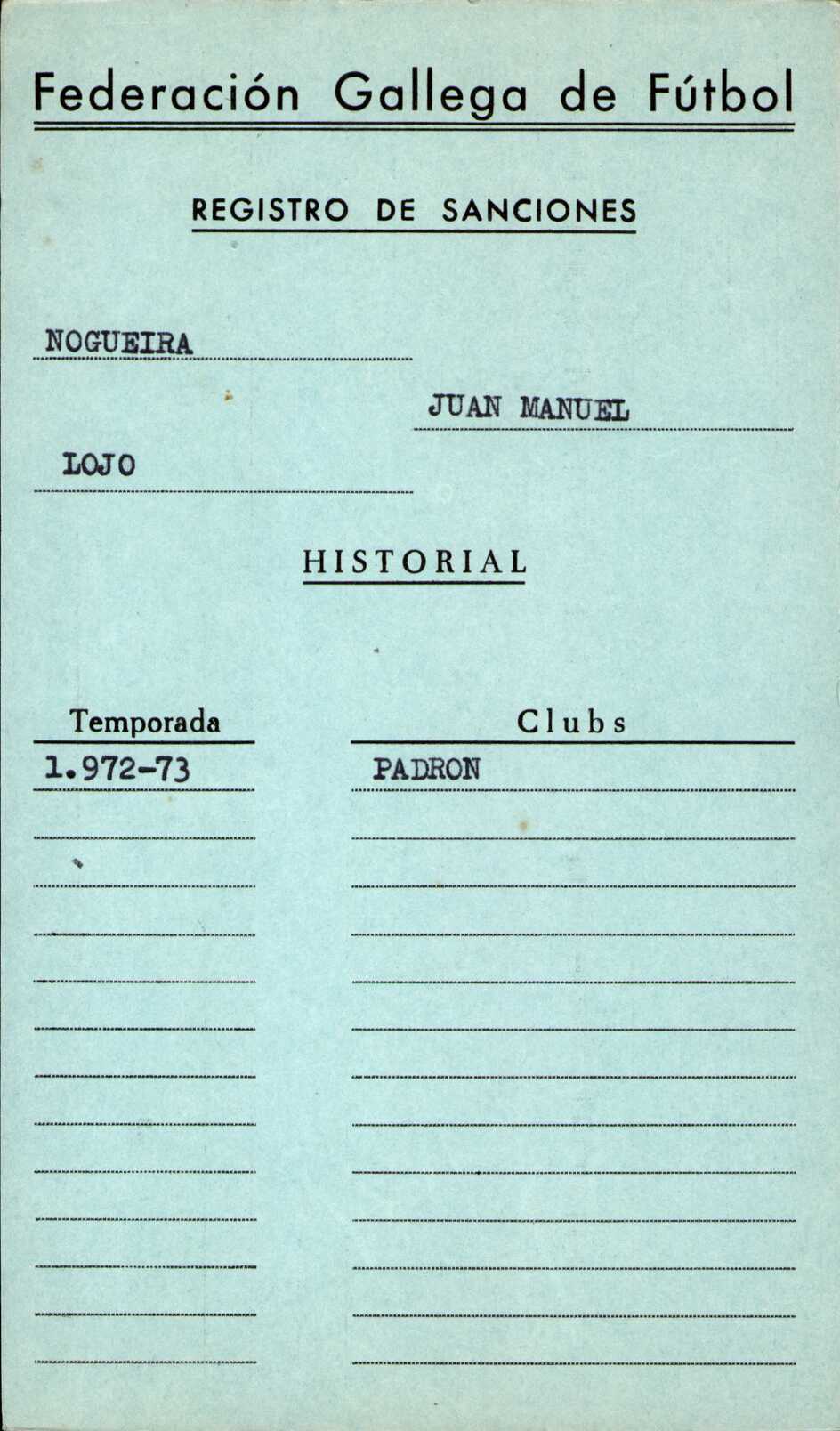 Federación Gallega de Fútbol

REGISTRO DE SANCIONES

NOGUEIRA

JUAN MANUEL

LOJO

HISTORIAL

| Temporada | Clubs |
|---|---|
| 1.972-73 | PADRON |